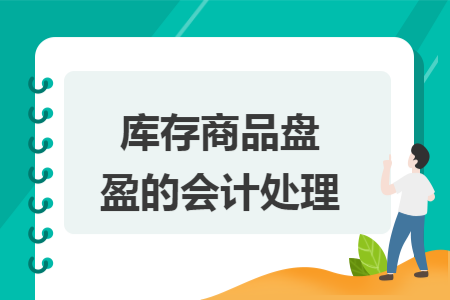 库存商品盘盈的会计处理